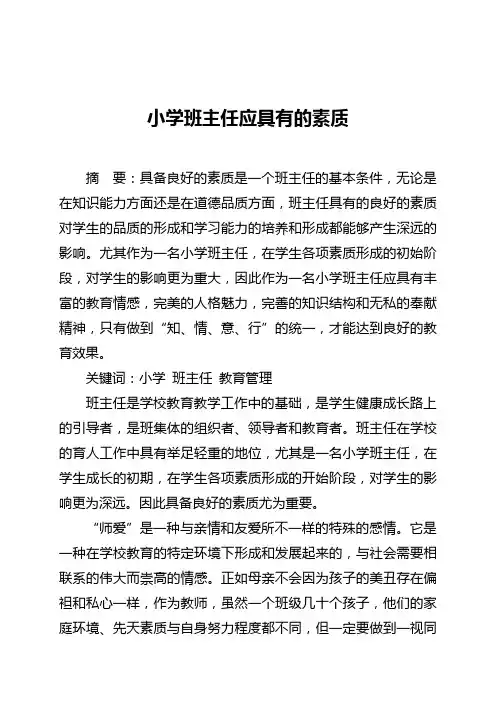 小学班主任应具有的素质

摘　要：具备良好的素质是一个班主任的基本条件，无论是在知识能力方面还是在道德品质方面，班主任具有的良好的素质对学生的品质的形成和学习能力的培养和形成都能够产生深远的影响。尤其作为一名小学班主任，在学生各项素质形成的初始阶段，对学生的影响更为重大，因此作为一名小学班主任应具有丰富的教育情感，完美的人格魅力，完善的知识结构和无私的奉献精神，只有做到“知、情、意、行”的统一，才能达到良好的教育效果。

关键词：小学 班主任 教育管理

班主任是学校教育教学工作中的基础，是学生健康成长路上的引导者，是班集体的组织者、领导者和教育者。班主任在学校的育人工作中具有举足轻重的地位，尤其是一名小学班主任，在学生成长的初期，在学生各项素质形成的开始阶段，对学生的影响更为深远。因此具备良好的素质尤为重要。

“师爱”是一种与亲情和友爱所不一样的特殊的感情。它是一种在学校教育的特定环境下形成和发展起来的，与社会需要相联系的伟大而崇高的情感。正如母亲不会因为孩子的美丑存在偏袒和私心一样，作为教师，虽然一个班级几十个孩子，他们的家庭环境、先天素质与自身努力程度都不同，但一定要做到一视同